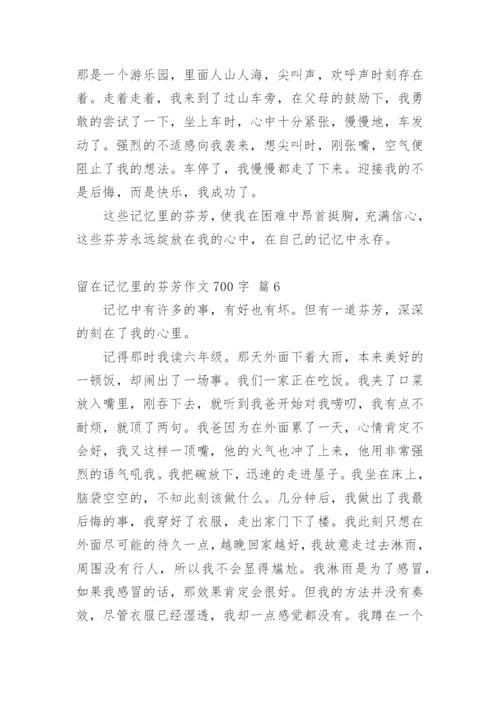 那是一个游乐园，里面人山人海，尖叫声，欢呼声时刻存在着。走着走着，我来到了过山车旁，在父母的鼓励下，我勇敢的尝试了一下，坐上车时，心中十分紧张，慢慢地，车发动了。强烈的不适感向我袭来，想尖叫时，刚张嘴，空气便阻止了我的想法。车停了，我慢慢都走了下来。迎接我的不是后悔，而是快乐，我成功了。

这些记忆里的芬芳，使我在困难中昂首挺胸，充满信心，这些芬芳永远绽放在我的心中，在自己的记忆中永存。

留在记忆里的芬芳作文 700 字 篇 6

记忆中有许多的事，有好也有坏。但有一道芬芳，深深的刻在了我的心里。

记得那时我读六年级。那天外面下着大雨，本来美好的一顿饭，却闹出了一场事。我们一家正在吃饭。我夹了口菜放入嘴里，刚吞下去，就听到我爸开始对我唠叨，我有点不耐烦，就顶了两句。我爸因为在外面累了一天，心情肯定不会好，我又这样一顶嘴，他的火气也冲了上来，他用非常强烈的语气吼我。我把碗放下，迅速的走进屋子。我坐在床上，脑袋空空的，不知此刻该做什么。几分钟后，我做出了我最后悔的事，我穿好了衣服，走出家门下了楼。我此刻只想在外面尽可能的待久一点，越晚回家越好，我故意走过去淋雨，周围没有行人，所以我不会显得尴尬。我淋雨是为了感冒，如果我感冒的话，那效果肯定会很好。但我的方法并没有奏效，尽管衣服已经湿透，我却一点感觉都没有。我蹲在一个